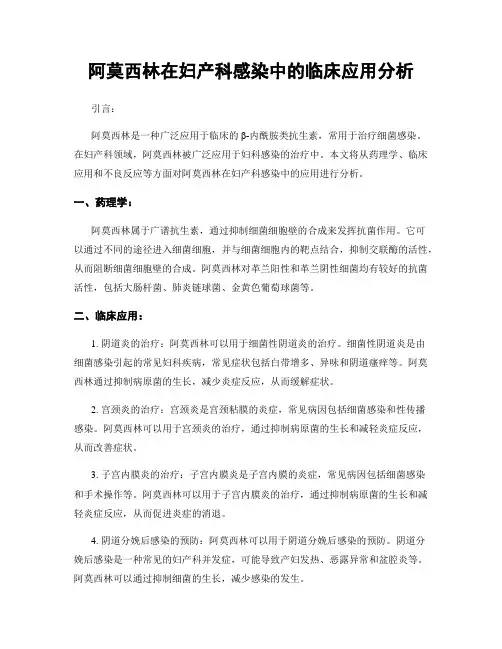 阿莫西林在妇产科感染中的临床应用分析

引言：

阿莫西林是一种广泛应用于临床的β-内酰胺类抗生素，常用于治疗细菌感染。在妇产科领域，阿莫西林被广泛应用于妇科感染的治疗中。本文将从药理学、临床应用和不良反应等方面对阿莫西林在妇产科感染中的应用进行分析。

一、药理学：

阿莫西林属于广谱抗生素，通过抑制细菌细胞壁的合成来发挥抗菌作用。它可以通过不同的途径进入细菌细胞，并与细菌细胞内的靶点结合，抑制交联酶的活性，从而阻断细菌细胞壁的合成。阿莫西林对革兰阳性和革兰阴性细菌均有较好的抗菌活性，包括大肠杆菌、肺炎链球菌、金黄色葡萄球菌等。

二、临床应用：

1. 阴道炎的治疗：阿莫西林可以用于细菌性阴道炎的治疗。细菌性阴道炎是由细菌感染引起的常见妇科疾病，常见症状包括白带增多、异味和阴道瘙痒等。阿莫西林通过抑制病原菌的生长，减少炎症反应，从而缓解症状。

2. 宫颈炎的治疗：宫颈炎是宫颈粘膜的炎症，常见病因包括细菌感染和性传播感染。阿莫西林可以用于宫颈炎的治疗，通过抑制病原菌的生长和减轻炎症反应，从而改善症状。

3. 子宫内膜炎的治疗：子宫内膜炎是子宫内膜的炎症，常见病因包括细菌感染和手术操作等。阿莫西林可以用于子宫内膜炎的治疗，通过抑制病原菌的生长和减轻炎症反应，从而促进炎症的消退。

4. 阴道分娩后感染的预防：阿莫西林可以用于阴道分娩后感染的预防。阴道分娩后感染是一种常见的妇产科并发症，可能导致产妇发热、恶露异常和盆腔炎等。阿莫西林可以通过抑制细菌的生长，减少感染的发生。